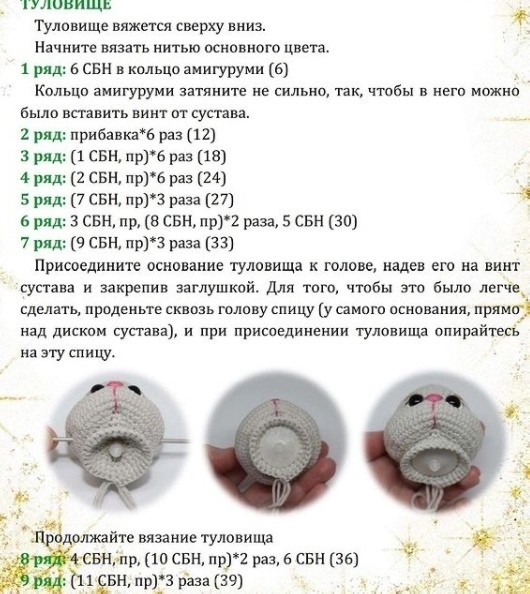 ТУЛОВИЩЕ

Туловище вяжется сверху вниз.

Начните вязать нитью основного цвета.

1 ряд: 6 СБН в кольцо амигуруми (6)

Кольцо амигуруми затяните не сильно, так, чтобы в него можно было вставить винт от сустава.

2 ряд: прибавка*6 раз (12)

3 ряд: (1 СБН, пр)*6 раз (18)

4 ряд: (2 СБН, пр)*6 раз (24)

5 ряд: (7 СБН, пр)*3 раза (27)

6 ряд: 3 СБН, пр, (8 СБН, пр)*2 раза, 5 СБН (30)

7 ряд: (9 СБН, пр)*3 раза (33)

Присоедините основание туловища к голове, надев его на винт сустава и закрепив заглушкой. Для того, чтобы это было легче сделать, проденьте сквозь голову спицу (у самого основания, прямо над диском сустава), и при присоединении туловища опирайтесь на эту спицу.

Продолжайте вязание туловища

8 ряд: 4 СБН, пр, (10 СБН, пр)*2 раз, 6 СБН (36)

9 ряд: (11 СБН, пр)*3 раза (39)